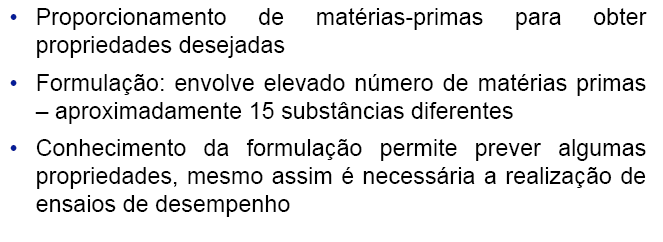 • Proporcionamento de matérias-primas para obter propriedades desejadas

• Formulação: envolve elevado número de matérias primas – aproximadamente 15 substâncias diferentes

• Conhecimento da formulação permite prever algumas propriedades, mesmo assim é necessária a realização de ensaios de desempenho